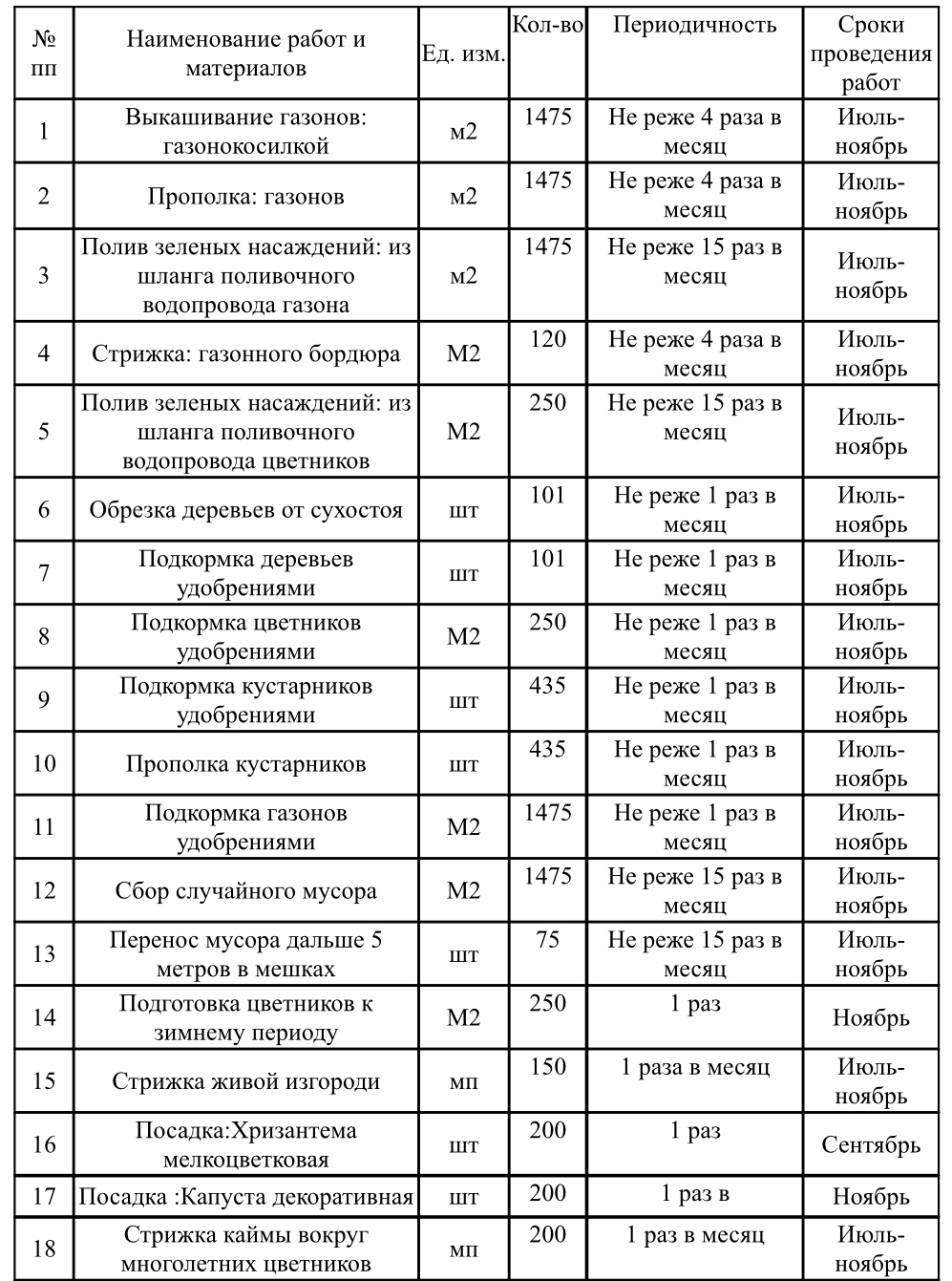 | № пп | Наименование работ и материалов | Ед. изм. | Кол-во | Периодичность | Сроки проведения работ |
|---|---|---|---|---|---|
| 1 | Выкашивание газонов: газонокосилкой | м2 | 1475 | Не реже 4 раза в месяц | Июль-ноябрь |
| 2 | Прополка: газонов | м2 | 1475 | Не реже 4 раза в месяц | Июль-ноябрь |
| 3 | Полив зеленых насаждений: из шланга поливочного водопровода газона | м2 | 1475 | Не реже 15 раз в месяц | Июль-ноябрь |
| 4 | Стрижка: газонного бордюра | М2 | 120 | Не реже 4 раза в месяц | Июль-ноябрь |
| 5 | Полив зеленых насаждений: из шланга поливочного водопровода цветников | М2 | 250 | Не реже 15 раз в месяц | Июль-ноябрь |
| 6 | Обрезка деревьев от сухостоя | шт | 101 | Не реже 1 раз в месяц | Июль-ноябрь |
| 7 | Подкормка деревьев удобрениями | шт | 101 | Не реже 1 раз в месяц | Июль-ноябрь |
| 8 | Подкормка цветников удобрениями | М2 | 250 | Не реже 1 раз в месяц | Июль-ноябрь |
| 9 | Подкормка кустарников удобрениями | шт | 435 | Не реже 1 раз в месяц | Июль-ноябрь |
| 10 | Прополка кустарников | шт | 435 | Не реже 1 раз в месяц | Июль-ноябрь |
| 11 | Подкормка газонов удобрениями | М2 | 1475 | Не реже 1 раз в месяц | Июль-ноябрь |
| 12 | Сбор случайного мусора | М2 | 1475 | Не реже 15 раз в месяц | Июль-ноябрь |
| 13 | Перенос мусора дальше 5 метров в мешках | шт | 75 | Не реже 15 раз в месяц | Июль-ноябрь |
| 14 | Подготовка цветников к зимнему периоду | М2 | 250 | 1 раз | Ноябрь |
| 15 | Стрижка живой изгороди | мп | 150 | 1 раза в месяц | Июль-ноябрь |
| 16 | Посадка:Хризантема мелкоцветковая | шт | 200 | 1 раз | Сентябрь |
| 17 | Посадка :Капуста декоративная | шт | 200 | 1 раз в | Ноябрь |
| 18 | Стрижка каймы вокруг многолетних цветников | мп | 200 | 1 раз в месяц | Июль-ноябрь |